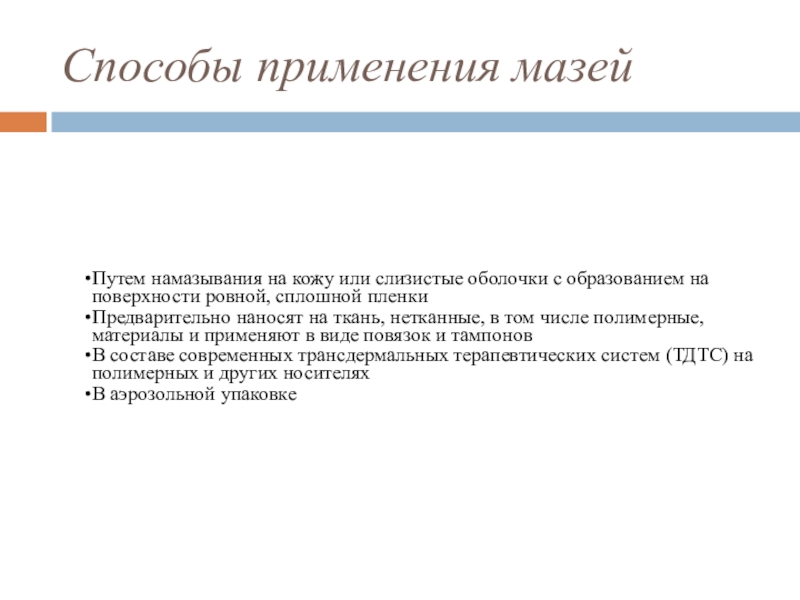 Способы применения мазей

•Путем намазывания на кожу или слизистые оболочки с образованием на поверхности ровной, сплошной пленки
•Предварительно наносят на ткань, нетканные, в том числе полимерные, материалы и применяют в виде повязок и тампонов
•В составе современных трансдермальных терапевтических систем (ТДТС) на полимерных и других носителях
•В аэрозольной упаковке